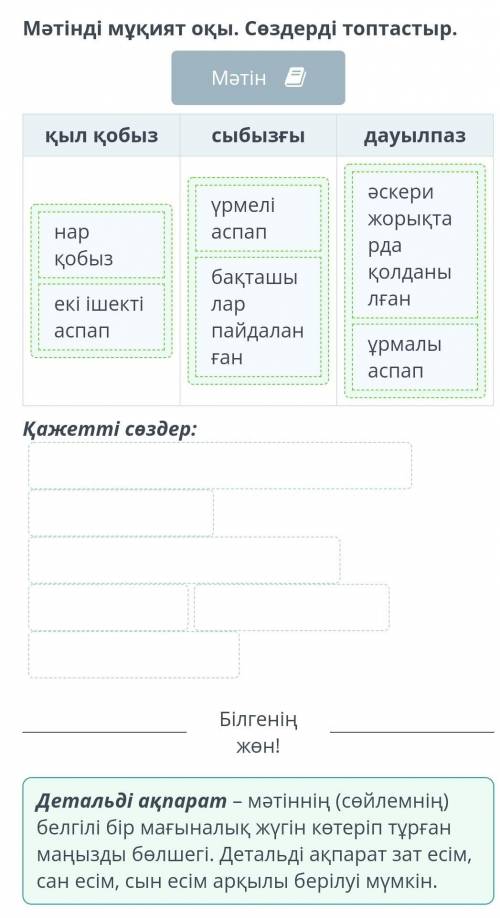 Мәтінді мұқият оқы. Сөздерді топтастыр.

Мәтін

| қыл қобыз | сыбызғы | дауылпаз |
|---|---|---|
| нар қобыз | үрмелі аспап | әскери жорықтарда қолданылған |
| екі ішекті аспап | бақташылар пайдаланған | ұрмалы аспап |

Қажетті сөздер:

Білгенің жөн!

Детальді ақпарат – мәтіннің (сөйлемнің) белгілі бір мағыналық жүгін көтеріп тұрған маңызды бөлшегі. Детальді ақпарат зат есім, сан есім, сын есім арқылы берілуі мүмкін.